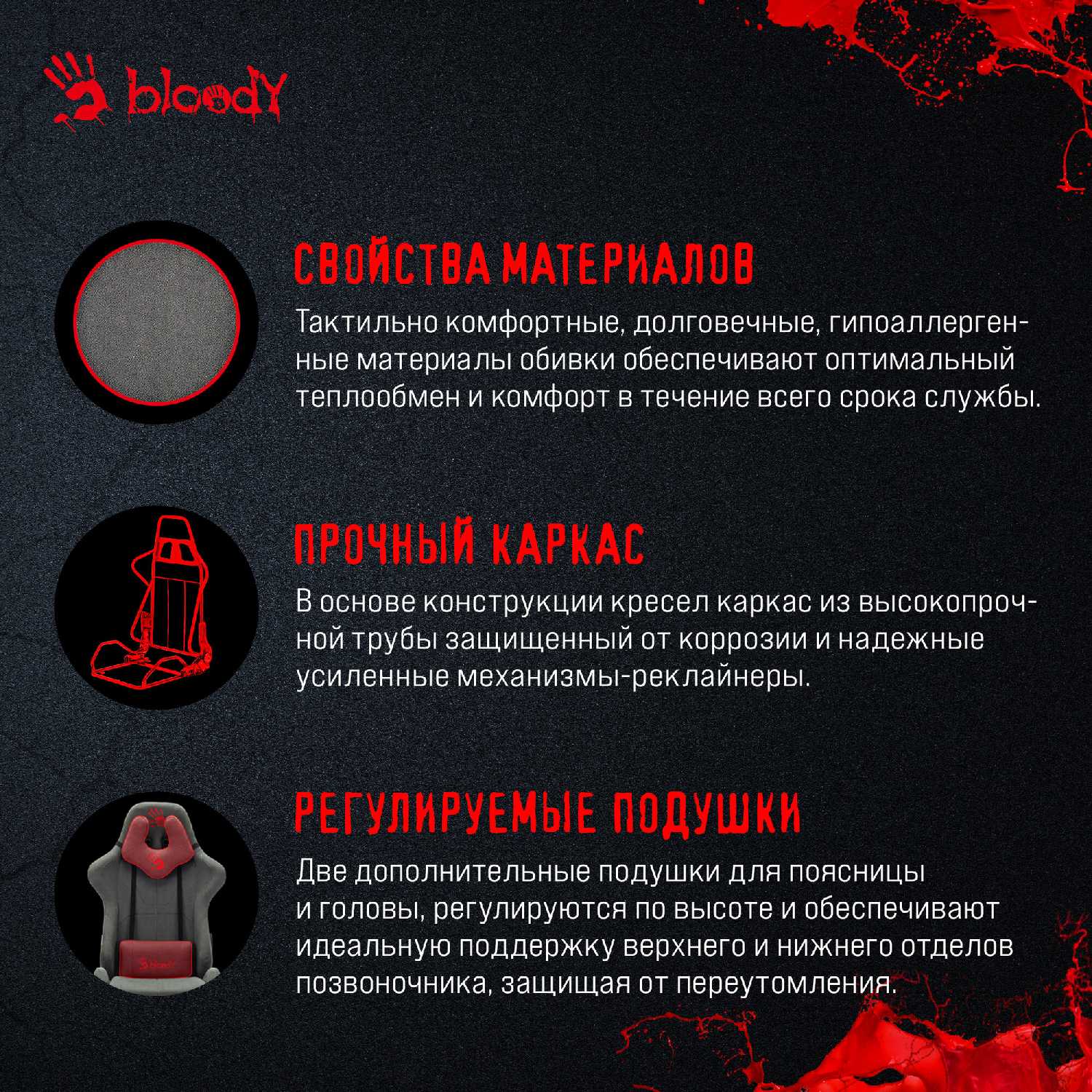 bloody

СВОЙСТВА МАТЕРИАЛОВ

Тактильно комфортные, долговечные, гипоаллергенные материалы обивки обеспечивают оптимальный теплообмен и комфорт в течение всего срока службы.

ПРОЧНЫЙ КАРКАС

В основе конструкции кресел каркас из высокопрочной трубы защищенный от коррозии и надежные усиленные механизмы-реклайнеры.

РЕГУЛИРУЕМЫЕ ПОДУШКИ

Две дополнительные подушки для поясницы и головы, регулируются по высоте и обеспечивают идеальную поддержку верхнего и нижнего отделов позвоночника, защищая от переутомления.